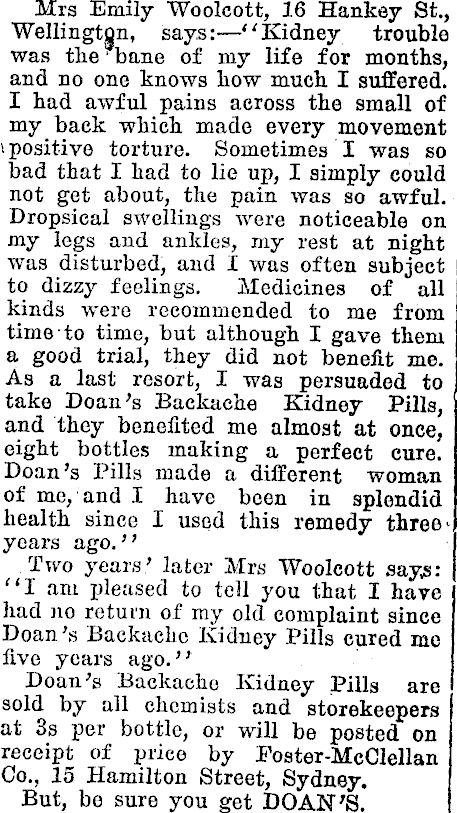 Mrs Emily Woolcott, 16 Hankey St., Wellington, says:—"Kidney trouble was the bane of my life for months, and no one knows how much I suffered. I had awful pains across the small of my back which made every movement positive torture. Sometimes I was so bad that I had to lie up, I simply could not get about, the pain was so awful. Dropsical swellings were noticeable on my legs and ankles, my rest at night was disturbed, and I was often subject to dizzy feelings. Medicines of all kinds were recommended to me from time to time, but although I gave them a good trial, they did not benefit me. As a last resort, I was persuaded to take Doan's Backache Kidney Pills, and they benefited me almost at once, eight bottles making a perfect cure. Doan's Pills made a different woman of me, and I have been in splendid health since I used this remedy three years ago."

Two years' later Mrs Woolcott says: "I am pleased to tell you that I have had no return of my old complaint since Doan's Backache Kidney Pills cured me five years ago."

Doan's Backache Kidney Pills are sold by all chemists and storekeepers at 3s per bottle, or will be posted on receipt of price by Foster-McClellan Co., 15 Hamilton Street, Sydney.

But, be sure you get DOAN'S.